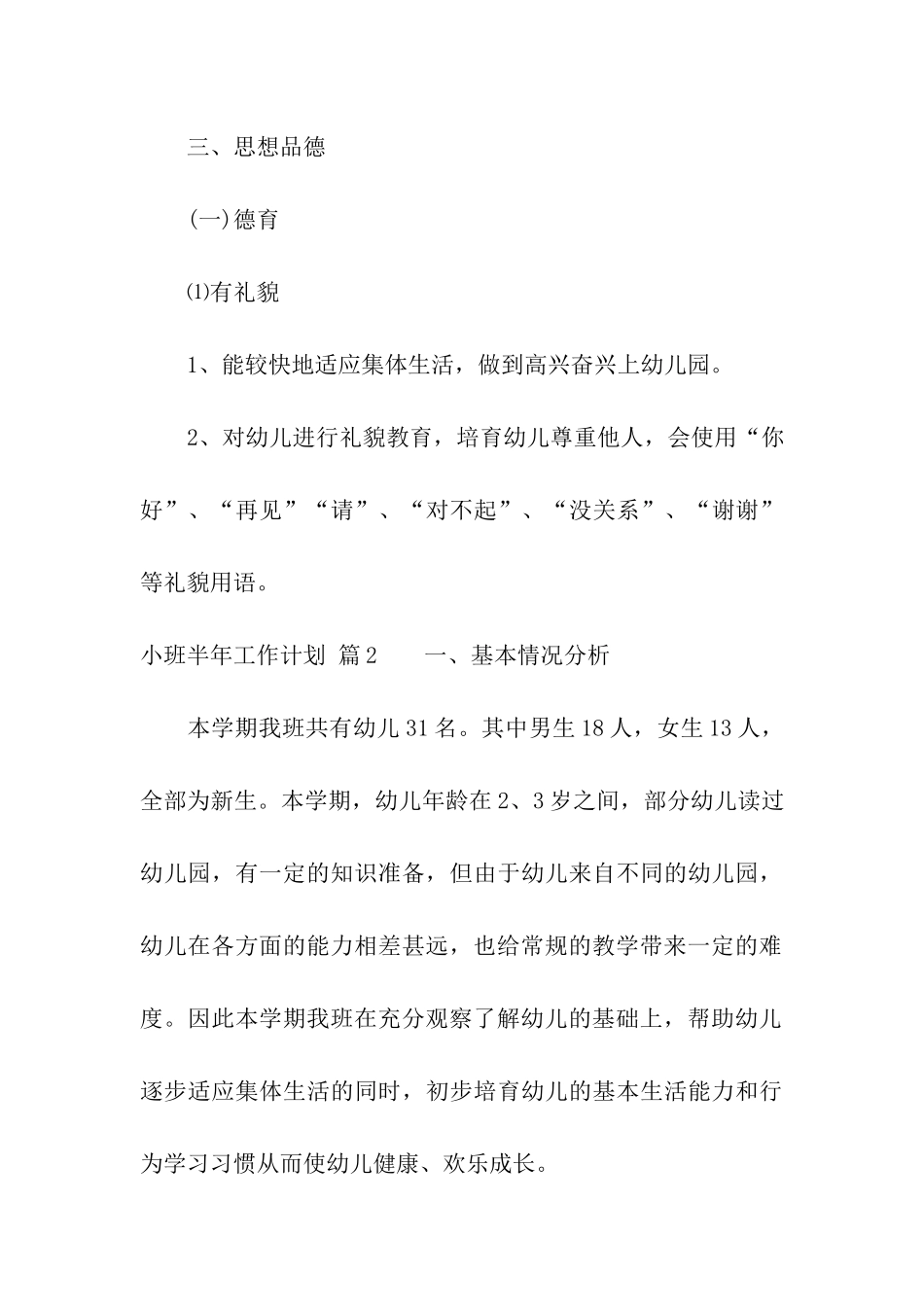 三、思想品德

(一)德育

⑴有礼貌

1、能较快地适应集体生活，做到高兴奋兴上幼儿园。

2、对幼儿进行礼貌教育，培育幼儿尊重他人，会使用“你好”、“再见”“请”、“对不起”、“没关系”、“谢谢”等礼貌用语。

小班半年工作计划 篇2　　一、基本情况分析

本学期我班共有幼儿31名。其中男生18人，女生13人，全部为新生。本学期，幼儿年龄在2、3岁之间，部分幼儿读过幼儿园，有一定的知识准备，但由于幼儿来自不同的幼儿园，幼儿在各方面的能力相差甚远，也给常规的教学带来一定的难度。因此本学期我班在充分观察了解幼儿的基础上，帮助幼儿逐步适应集体生活的同时，初步培育幼儿的基本生活能力和行为学习习惯从而使幼儿健康、欢乐成长。